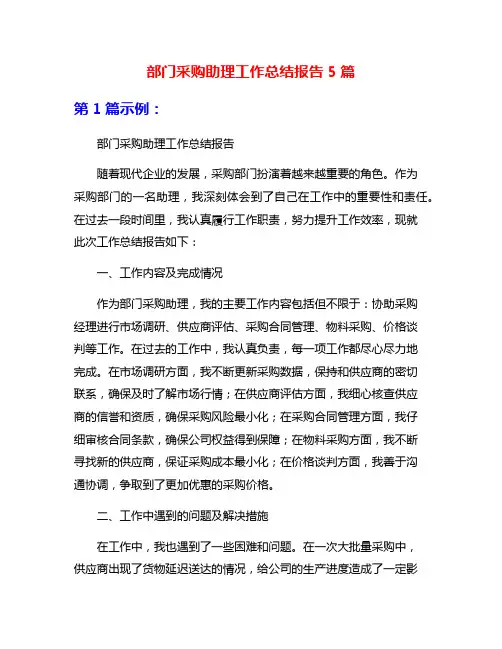 部门采购助理工作总结报告 5 篇

第 1 篇示例：

部门采购助理工作总结报告

随着现代企业的发展，采购部门扮演着越来越重要的角色。作为采购部门的一名助理，我深刻体会到了自己在工作中的重要性和责任。在过去一段时间里，我认真履行工作职责，努力提升工作效率，现就此次工作总结报告如下：

一、工作内容及完成情况

作为部门采购助理，我的主要工作内容包括但不限于：协助采购经理进行市场调研、供应商评估、采购合同管理、物料采购、价格谈判等工作。在过去的工作中，我认真负责，每一项工作都尽心尽力地完成。在市场调研方面，我不断更新采购数据，保持和供应商的密切联系，确保及时了解市场行情；在供应商评估方面，我细心核查供应商的信誉和资质，确保采购风险最小化；在采购合同管理方面，我仔细审核合同条款，确保公司权益得到保障；在物料采购方面，我不断寻找新的供应商，保证采购成本最小化；在价格谈判方面，我善于沟通协调，争取到了更加优惠的采购价格。

二、工作中遇到的问题及解决措施

在工作中，我也遇到了一些困难和问题。在一次大批量采购中，供应商出现了货物延迟送达的情况，给公司的生产进度造成了一定影